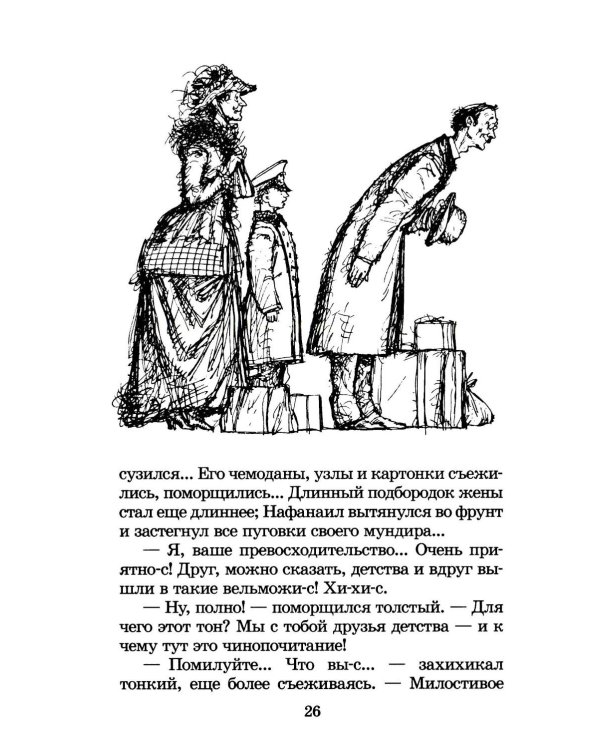 сузился... Его чемоданы, узлы и картонки съежились, поморщились... Длинный подбородок жены стал еще длиннее; Нафанаил вытянулся во фрунт и застегнул все пуговки своего мундира...

— Я, ваше превосходительство... Очень приятно-с! Друг, можно сказать, детства и вдруг вышли в такие вельможи-с! Хи-хи-с.

— Ну, полно! — поморщился толстый. — Для чего этот тон? Мы с тобой друзья детства — и к чему тут это чинопочитание!

— Помилуйте... Что вы-с... — захихикал тонкий, еще более съеживаясь. — Милостивое

26